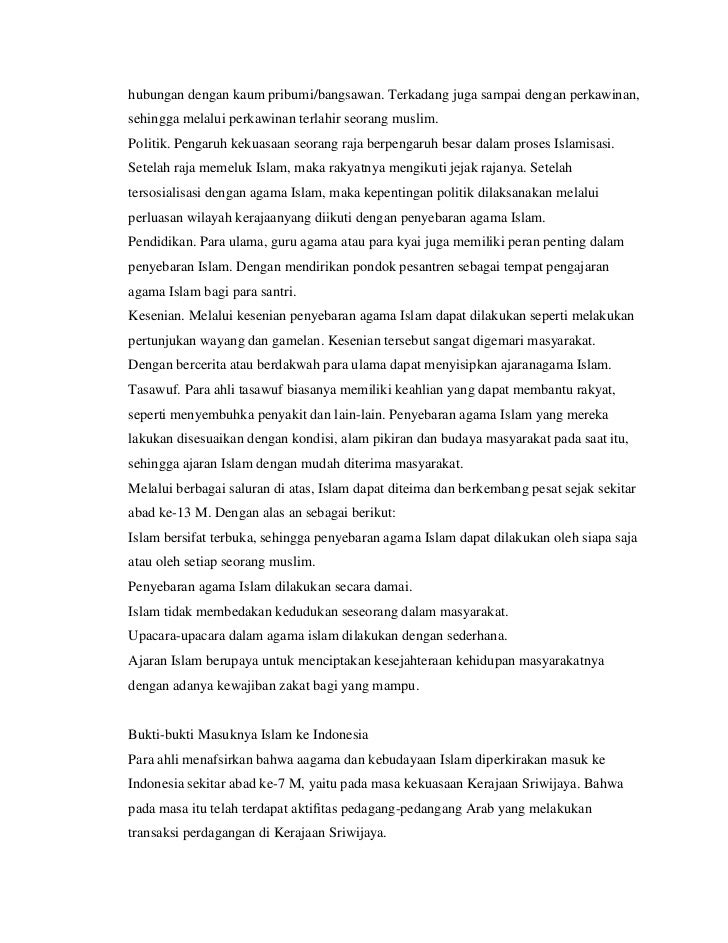 hubungan dengan kaum pribumi/bangsawan. Terkadang juga sampai dengan perkawinan, sehingga melalui perkawinan terlahir seorang muslim.
Politik. Pengaruh kekuasaan seorang raja berpengaruh besar dalam proses Islamisasi. Setelah raja memeluk Islam, maka rakyatnya mengikuti jejak rajanya. Setelah tersosialisasi dengan agama Islam, maka kepentingan politik dilaksanakan melalui perluasan wilayah kerajaanyang diikuti dengan penyebaran agama Islam.
Pendidikan. Para ulama, guru agama atau para kyai juga memiliki peran penting dalam penyebaran Islam. Dengan mendirikan pondok pesantren sebagai tempat pengajaran agama Islam bagi para santri.
Kesenian. Melalui kesenian penyebaran agama Islam dapat dilakukan seperti melakukan pertunjukan wayang dan gamelan. Kesenian tersebut sangat digemari masyarakat. Dengan bercerita atau berdakwah para ulama dapat menyisipkan ajaranagama Islam.
Tasawuf. Para ahli tasawuf biasanya memiliki keahlian yang dapat membantu rakyat, seperti menyembuhka penyakit dan lain-lain. Penyebaran agama Islam yang mereka lakukan disesuaikan dengan kondisi, alam pikiran dan budaya masyarakat pada saat itu, sehingga ajaran Islam dengan mudah diterima masyarakat.
Melalui berbagai saluran di atas, Islam dapat diteima dan berkembang pesat sejak sekitar abad ke-13 M. Dengan alas an sebagai berikut:
Islam bersifat terbuka, sehingga penyebaran agama Islam dapat dilakukan oleh siapa saja atau oleh setiap seorang muslim.
Penyebaran agama Islam dilakukan secara damai.
Islam tidak membedakan kedudukan seseorang dalam masyarakat.
Upacara-upacara dalam agama islam dilakukan dengan sederhana.
Ajaran Islam berupaya untuk menciptakan kesejahteraan kehidupan masyarakatnya dengan adanya kewajiban zakat bagi yang mampu.

Bukti-bukti Masuknya Islam ke Indonesia
Para ahli menafsirkan bahwa aagama dan kebudayaan Islam diperkirakan masuk ke Indonesia sekitar abad ke-7 M, yaitu pada masa kekuasaan Kerajaan Sriwijaya. Bahwa pada masa itu telah terdapat aktifitas pedagang-pedangang Arab yang melakukan transaksi perdagangan di Kerajaan Sriwijaya.